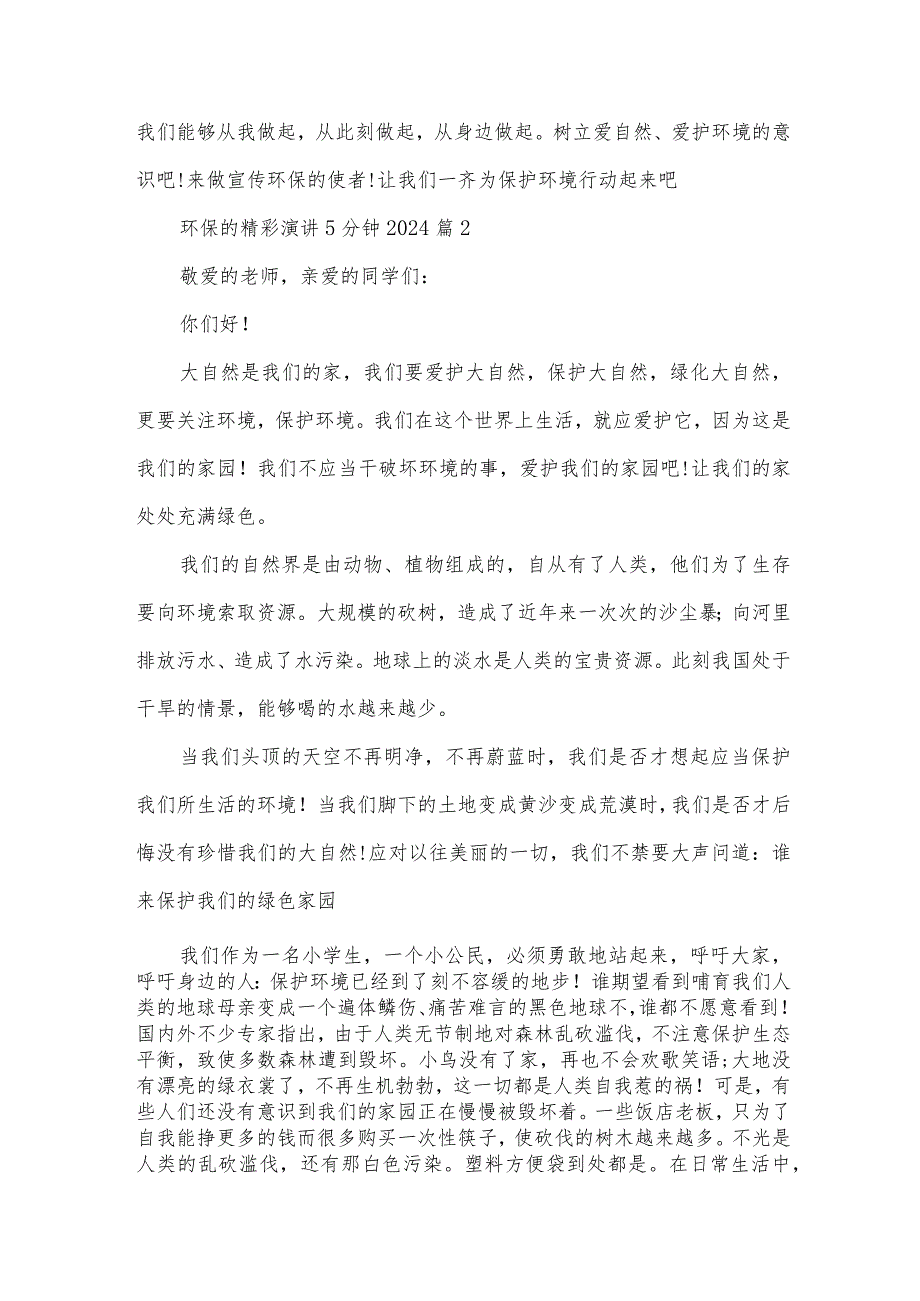 我们能够从我做起，从此刻做起，从身边做起。树立爱自然、爱护环境的意识吧!来做宣传环保的使者!让我们一齐为保护环境行动起来吧

环保的精彩演讲5分钟2024篇2

敬爱的老师，亲爱的同学们：

你们好！

大自然是我们的家，我们要爱护大自然，保护大自然，绿化大自然，更要关注环境，保护环境。我们在这个世界上生活，就应爱护它，因为这是我们的家园！我们不应当干破坏环境的事，爱护我们的家园吧!让我们的家处处充满绿色。

我们的自然界是由动物、植物组成的，自从有了人类，他们为了生存要向环境索取资源。大规模的砍树，造成了近年来一次次的沙尘暴;向河里排放污水、造成了水污染。地球上的淡水是人类的宝贵资源。此刻我国处于干旱的情景，能够喝的水越来越少。

当我们头顶的天空不再明净，不再蔚蓝时，我们是否才想起应当保护我们所生活的环境！当我们脚下的土地变成黄沙变成荒漠时，我们是否才后悔没有珍惜我们的大自然!应对以往美丽的一切，我们不禁要大声问道：谁来保护我们的绿色家园

我们作为一名小学生，一个小公民，必须勇敢地站起来，呼吁大家，呼吁身边的人：保护环境已经到了刻不容缓的地步！谁期望看到哺育我们人类的地球母亲变成一个遍体鳞伤、痛苦难言的黑色地球不,谁都不愿意看到！国内外不少专家指出，由于人类无节制地对森林乱砍滥伐，不注意保护生态平衡，致使多数森林遭到毁坏。小鸟没有了家，再也不会欢歌笑语;大地没有漂亮的绿衣裳了，不再生机勃勃，这一切都是人类自我惹的祸！可是，有些人们还没有意识到我们的家园正在慢慢被毁坏着。一些饭店老板，只为了自我能挣更多的钱而很多购买一次性筷子，使砍伐的树木越来越多。不光是人类的乱砍滥伐，还有那白色污染。塑料方便袋到处都是。在日常生活中，